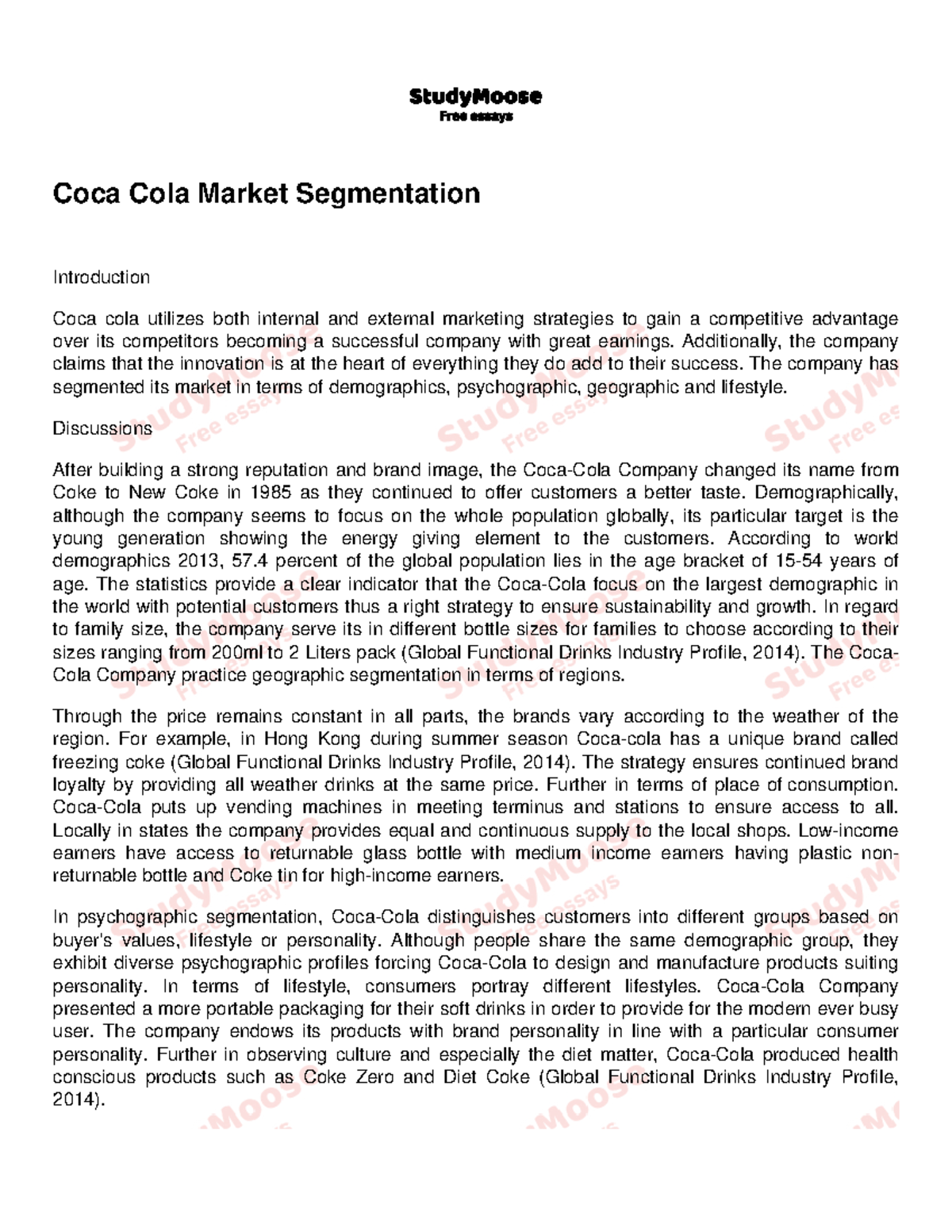 StudyMoose
Free essays

Coca Cola Market Segmentation

Introduction

Coca cola utilizes both internal and external marketing strategies to gain a competitive advantage over its competitors becoming a successful company with great earnings. Additionally, the company claims that the innovation is at the heart of everything they do add to their success. The company has segmented its market in terms of demographics, psychographic, geographic and lifestyle.

Discussions

After building a strong reputation and brand image, the Coca-Cola Company changed its name from Coke to New Coke in 1985 as they continued to offer customers a better taste. Demographically, although the company seems to focus on the whole population globally, its particular target is the young generation showing the energy giving element to the customers. According to world demographics 2013, 57.4 percent of the global population lies in the age bracket of 15-54 years of age. The statistics provide a clear indicator that the Coca-Cola focus on the largest demographic in the world with potential customers thus a right strategy to ensure sustainability and growth. In regard to family size, the company serve its in different bottle sizes for families to choose according to their sizes ranging from 200ml to 2 Liters pack (Global Functional Drinks Industry Profile, 2014). The Coca-Cola Company practice geographic segmentation in terms of regions.

Through the price remains constant in all parts, the brands vary according to the weather of the region. For example, in Hong Kong during summer season Coca-cola has a unique brand called freezing coke (Global Functional Drinks Industry Profile, 2014). The strategy ensures continued brand loyalty by providing all weather drinks at the same price. Further in terms of place of consumption. Coca-Cola puts up vending machines in meeting terminus and stations to ensure access to all. Locally in states the company provides equal and continuous supply to the local shops. Low-income earners have access to returnable glass bottle with medium income earners having plastic non-returnable bottle and Coke tin for high-income earners.

In psychographic segmentation, Coca-Cola distinguishes customers into different groups based on buyer's values, lifestyle or personality. Although people share the same demographic group, they exhibit diverse psychographic profiles forcing Coca-Cola to design and manufacture products suiting personality. In terms of lifestyle, consumers portray different lifestyles. Coca-Cola Company presented a more portable packaging for their soft drinks in order to provide for the modern ever busy user. The company endows its products with brand personality in line with a particular consumer personality. Further in observing culture and especially the diet matter, Coca-Cola produced health conscious products such as Coke Zero and Diet Coke (Global Functional Drinks Industry Profile, 2014).